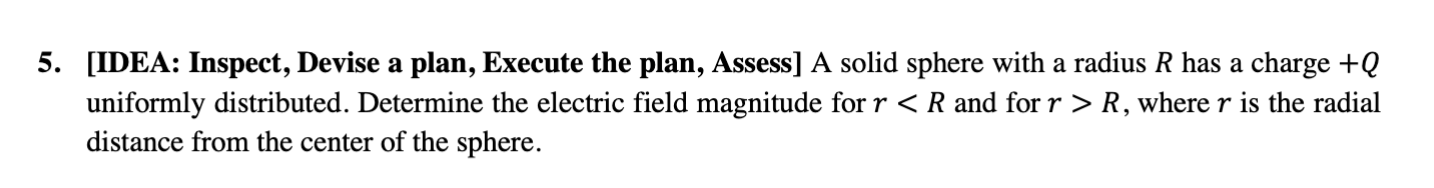 5. [IDEA: Inspect, Devise a plan, Execute the plan, Assess] A solid sphere with a radius $R$ has a charge $+Q$ uniformly distributed. Determine the electric field magnitude for $r < R$ and for $r > R$, where $r$ is the radial distance from the center of the sphere.